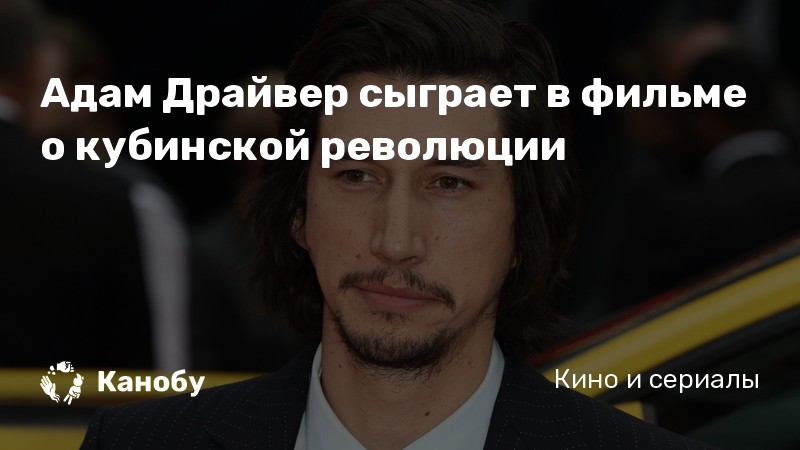 Адам Драйвер сыграет в фильме о кубинской революции

Канобу

Кино и сериалы